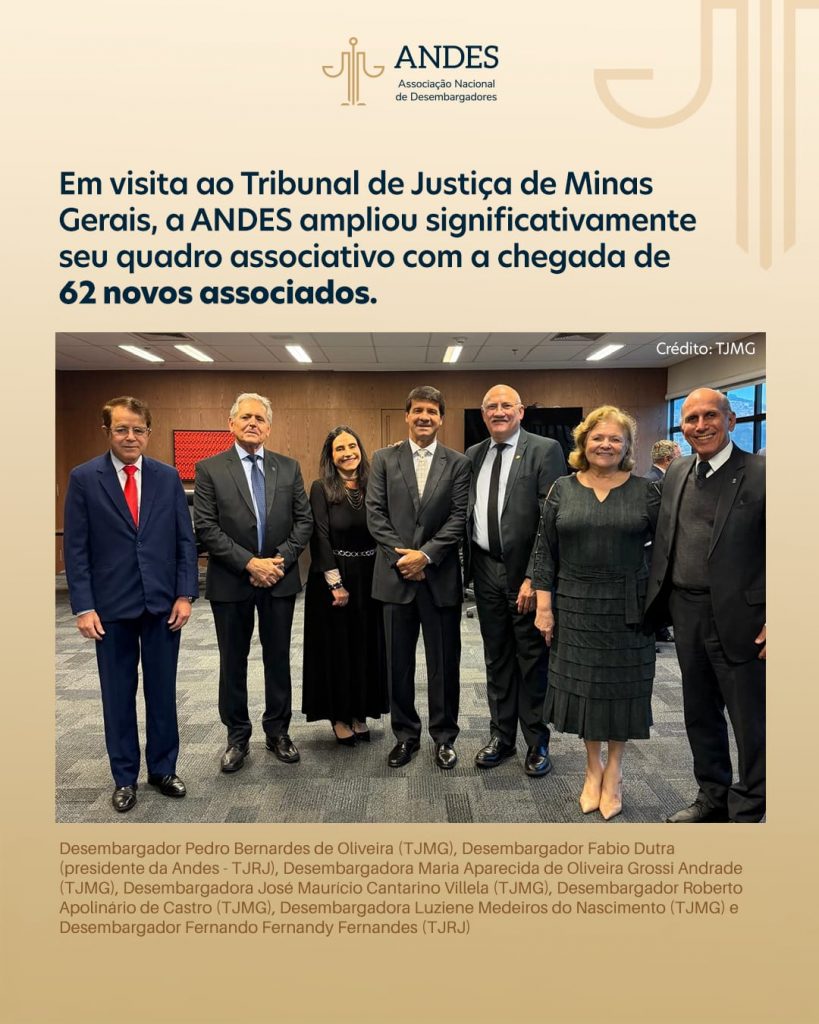 ANDES
Associação Nacional de Desembargadores

Em visita ao Tribunal de Justiça de Minas Gerais, a ANDES ampliou significativamente seu quadro associativo com a chegada de 62 novos associados.

Crédito: TJMG

Desembargador Pedro Bernardes de Oliveira (TJMG), Desembargador Fabio Dutra (presidente da Andes - TJRJ), Desembargadora Maria Aparecida de Oliveira Grossi Andrade (TJMG), Desembargadora José Maurício Cantarino Villela (TJMG), Desembargador Roberto Apolinário de Castro (TJMG), Desembargadora Luziene Medeiros do Nascimento (TJMG) e Desembargador Fernando Fernandy Fernandes (TJRJ)